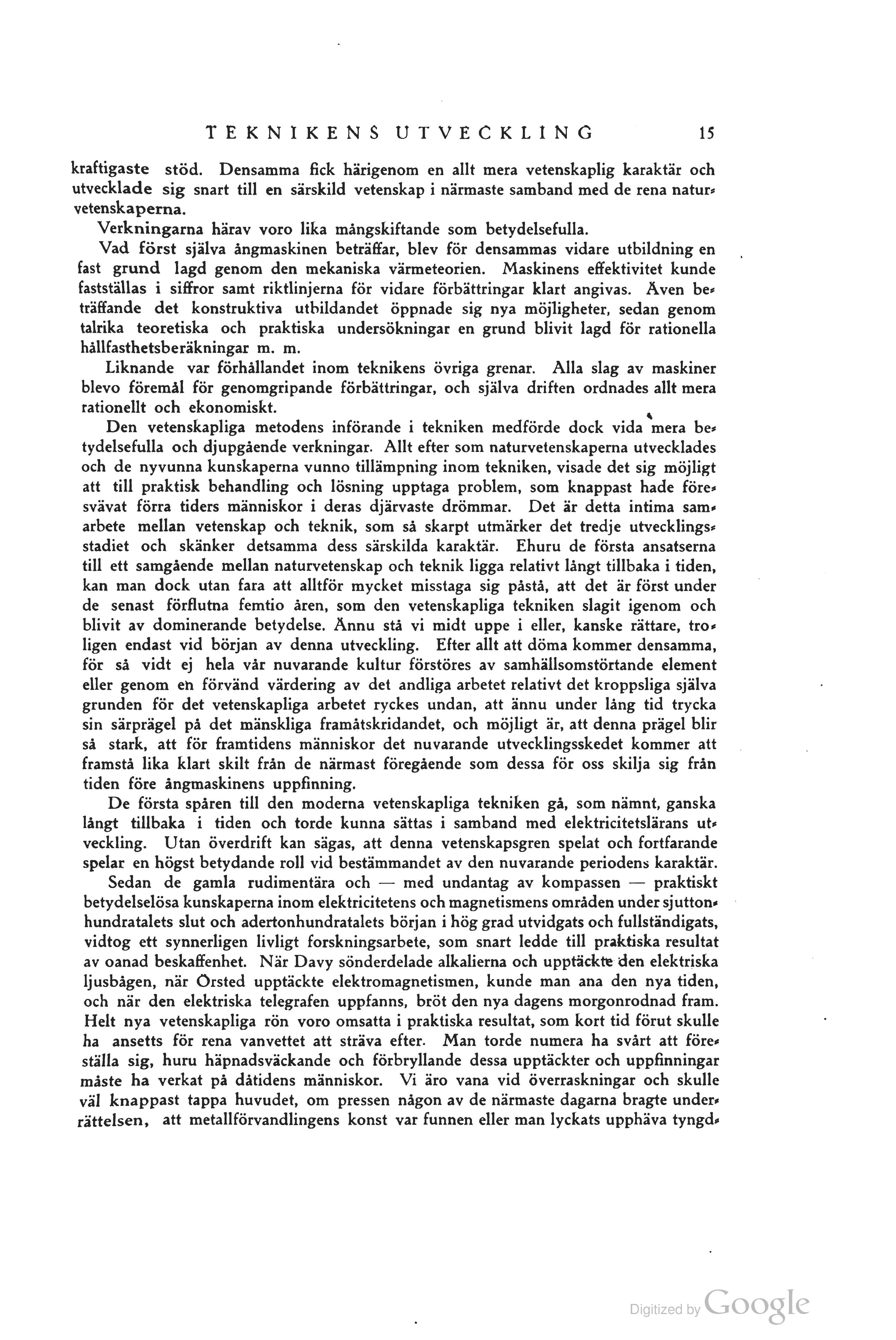 TEKNIKENS UTVECKLING 15

kraftigaste stöd. Densamma fick härigenom en allt mera vetenskaplig karaktär och utvecklade sig snart till en särskild vetenskap i närmaste samband med de rena naturvetenskaperna.

Verkningarna härav voro lika mångskiftande som betydelsefulla.

Vad först själva ångmaskinen beträffar, blev för densammas vidare utbildning en fast grund lagd genom den mekaniska värmeteorien. Maskinens effektivitet kunde fastställas i siffror samt riktlinjerna för vidare förbättringar klart angivas. Även beträffande det konstruktiva utbildandet öppnade sig nya möjligheter, sedan genom talrika teoretiska och praktiska undersökningar en grund blivit lagd för rationella hållfasthetsberäkningar m. m.

Liknande var förhållandet inom teknikens övriga grenar. Alla slag av maskiner blevo föremål för genomgripande förbättringar, och själva driften ordnades allt mera rationellt och ekonomiskt.

Den vetenskapliga metodens införande i tekniken medförde dock vida mera betydelsefulla och djupgående verkningar. Allt efter som naturvetenskaperna utvecklades och de nyvunna kunskaperna vunno tillämpning inom tekniken, visade det sig möjligt att till praktisk behandling och lösning upptaga problem, som knappast hade föresvävat förra tiders människor i deras djärvaste drömmar. Det är detta intima samarbete mellan vetenskap och teknik, som så skarpt utmärker det tredje utvecklingsstadiet och skänker detsamma dess särskilda karaktär. Ehuru de första ansatserna till ett samgående mellan naturvetenskap och teknik ligga relativt långt tillbaka i tiden, kan man dock utan fara att alltför mycket misstaga sig påstå, att det är först under de senast förflutna femtio åren, som den vetenskapliga tekniken slagit igenom och blivit av dominerande betydelse. Ännu stå vi midt uppe i eller, kanske rättare, troligen endast vid början av denna utveckling. Efter allt att döma kommer densamma, för så vidt ej hela vår nuvarande kultur förstöres av samhällsomstörtande element eller genom en förvänd värdering av det andliga arbetet relativt det kroppsliga själva grunden för det vetenskapliga arbetet ryckes undan, att ännu under lång tid trycka sin särprägel på det mänskliga framåtskridandet, och möjligt är, att denna prägel blir så stark, att för framtidens människor det nuvarande utvecklingsskedet kommer att framstå lika klart skilt från de närmast föregående som dessa för oss skilja sig från tiden före ångmaskinens uppfinning.

De första spåren till den moderna vetenskapliga tekniken gå, som nämnt, ganska långt tillbaka i tiden och torde kunna sättas i samband med elektricitetslärans utveckling. Utan överdrift kan sägas, att denna vetenskapsgren spelat och fortfarande spelar en högst betydande roll vid bestämmandet av den nuvarande periodens karaktär.

Sedan de gamla rudimentära och — med undantag av kompassen — praktiskt betydelselösa kunskaperna inom elektricitetens och magnetismens områden under sjuttonhundratalets slut och adertonhundratalets början i hög grad utvidgats och fullständigats, vidtog ett synnerligen livligt forskningsarbete, som snart ledde till praktiska resultat av oanad beskaffenhet. När Davy sönderdelade alkalierna och upptäckte den elektriska ljusbågen, när Örsted upptäckte elektromagnetismen, kunde man ana den nya tiden, och när den elektriska telegrafen uppfanns, bröt den nya dagens morgonrodnad fram. Helt nya vetenskapliga rön voro omsatta i praktiska resultat, som kort tid förut skulle ha ansetts för rena vanvettet att sträva efter. Man torde numera ha svårt att föreställa sig, huru häpnadsväckande och förbryllande dessa upptäckter och uppfinningar måste ha verkat på dåtidens människor. Vi äro vana vid överraskningar och skulle väl knappast tappa huvudet, om pressen någon av de närmaste dagarna bragte underrättelsen, att metallförvandlingens konst var funnen eller man lyckats upphäva tyngd-

Digitized by Google